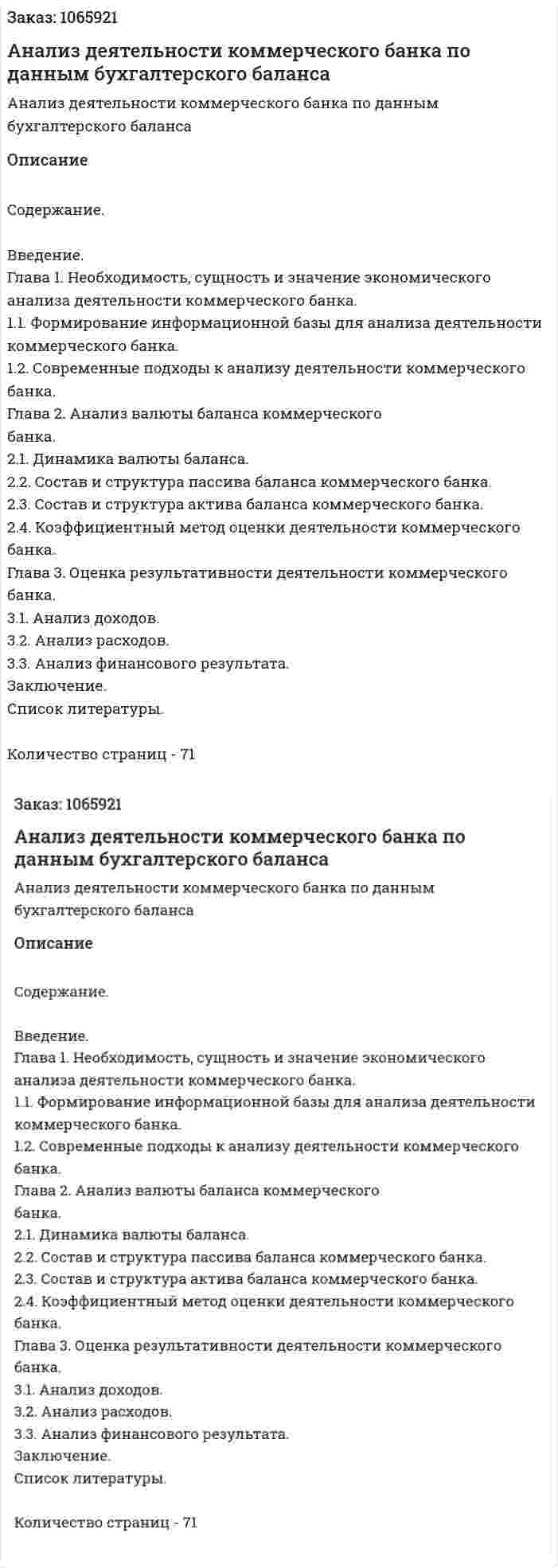 Заказ: 1065921

Анализ деятельности коммерческого банка по данным бухгалтерского баланса

Анализ деятельности коммерческого банка по данным бухгалтерского баланса

Описание

Содержание.

Введение.
Глава 1. Необходимость, сущность и значение экономического анализа деятельности коммерческого банка.
1.1. Формирование информационной базы для анализа деятельности коммерческого банка.
1.2. Современные подходы к анализу деятельности коммерческого банка.
Глава 2. Анализ валюты баланса коммерческого банка.
2.1. Динамика валюты баланса.
2.2. Состав и структура пассива баланса коммерческого банка.
2.3. Состав и структура актива баланса коммерческого банка.
2.4. Коэффициентный метод оценки деятельности коммерческого банка.
Глава 3. Оценка результативности деятельности коммерческого банка.
3.1. Анализ доходов.
3.2. Анализ расходов.
3.3. Анализ финансового результата.
Заключение.
Список литературы.

Количество страниц - 71

Заказ: 1065921

Анализ деятельности коммерческого банка по данным бухгалтерского баланса

Анализ деятельности коммерческого банка по данным бухгалтерского баланса

Описание

Содержание.

Введение.
Глава 1. Необходимость, сущность и значение экономического анализа деятельности коммерческого банка.
1.1. Формирование информационной базы для анализа деятельности коммерческого банка.
1.2. Современные подходы к анализу деятельности коммерческого банка.
Глава 2. Анализ валюты баланса коммерческого банка.
2.1. Динамика валюты баланса.
2.2. Состав и структура пассива баланса коммерческого банка.
2.3. Состав и структура актива баланса коммерческого банка.
2.4. Коэффициентный метод оценки деятельности коммерческого банка.
Глава 3. Оценка результативности деятельности коммерческого банка.
3.1. Анализ доходов.
3.2. Анализ расходов.
3.3. Анализ финансового результата.
Заключение.
Список литературы.

Количество страниц - 71